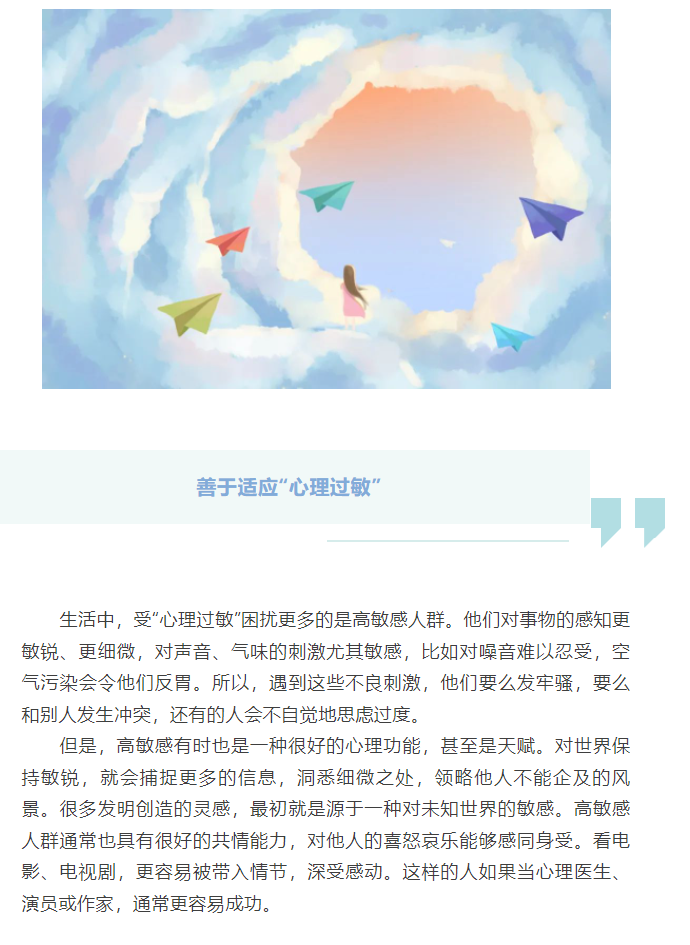 善于适应“心理过敏”

生活中，受“心理过敏”困扰更多的是高敏感人群。他们对事物的感知更敏锐、更细微，对声音、气味的刺激尤其敏感，比如对噪音难以忍受，空气污染会令他们反胃。所以，遇到这些不良刺激，他们要么发牢骚，要么和别人发生冲突，还有的人会不自觉地思虑过度。

但是，高敏感有时也是一种很好的心理功能，甚至是天赋。对世界保持敏锐，就会捕捉更多的信息，洞悉细微之处，领略他人不能企及的风景。很多发明创造的灵感，最初就是源于一种对未知世界的敏感。高敏感人群通常也具有很好的共情能力，对他人的喜怒哀乐能够感同身受。看电影、电视剧，更容易被带入情节，深受感动。这样的人如果当心理医生、演员或作家，通常更容易成功。